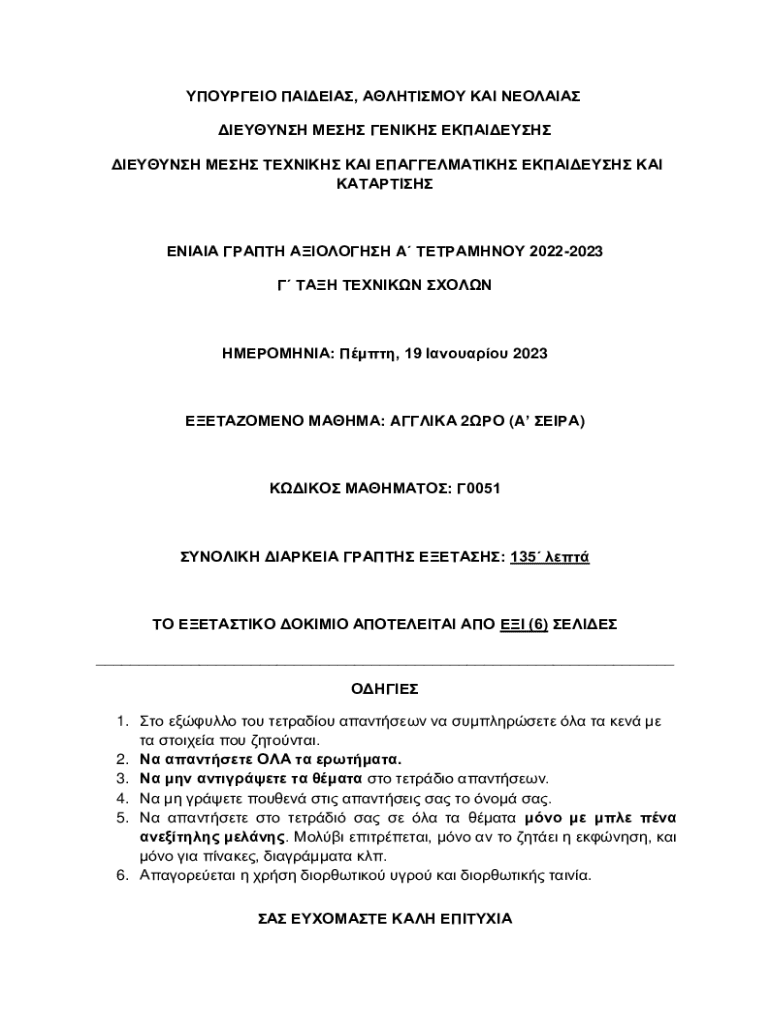 ΥΠΟΥΡΓΕΙΟ ΠΑΙΔΕΙΑΣ, ΑΘΛΗΤΙΣΜΟΥ ΚΑΙ ΝΕΟΛΑΙΑΣ

ΔΙΕΥΘΥΝΣΗ ΜΕΣΗΣ ΓΕΝΙΚΗΣ ΕΚΠΑΙΔΕΥΣΗΣ

ΔΙΕΥΘΥΝΣΗ ΜΕΣΗΣ ΤΕΧΝΙΚΗΣ ΚΑΙ ΕΠΑΓΓΕΛΜΑΤΙΚΗΣ ΕΚΠΑΙΔΕΥΣΗΣ ΚΑΙ ΚΑΤΑΡΤΙΣΗΣ

ΕΝΙΑΙΑ ΓΡΑΠΤΗ ΑΞΙΟΛΟΓΗΣΗ Α΄ ΤΕΤΡΑΜΗΝΟΥ 2022-2023

Γ΄ ΤΑΞΗ ΤΕΧΝΙΚΩΝ ΣΧΟΛΩΝ

ΗΜΕΡΟΜΗΝΙΑ: Πέμπτη, 19 Ιανουαρίου 2023

ΕΞΕΤΑΖΟΜΕΝΟ ΜΑΘΗΜΑ: ΑΓΓΛΙΚΑ 2ΩΡΟ (Α' ΣΕΙΡΑ)

ΚΩΔΙΚΟΣ ΜΑΘΗΜΑΤΟΣ: Γ0051

ΣΥΝΟΛΙΚΗ ΔΙΑΡΚΕΙΑ ΓΡΑΠΤΗΣ ΕΞΕΤΑΣΗΣ: 135΄ λεπτά

ΤΟ ΕΞΕΤΑΣΤΙΚΟ ΔΟΚΙΜΙΟ ΑΠΟΤΕΛΕΙΤΑΙ ΑΠΟ ΕΞΙ (6) ΣΕΛΙΔΕΣ

ΟΔΗΓΙΕΣ

1. Στο εξώφυλλο του τετραδίου απαντήσεων να συμπληρώσετε όλα τα κενά με τα στοιχεία που ζητούνται.
2. Να απαντήσετε ΟΛΑ τα ερωτήματα.
3. Να μην αντιγράψετε τα θέματα στο τετράδιο απαντήσεων.
4. Να μη γράψετε πουθενά στις απαντήσεις σας το όνομά σας.
5. Να απαντήσετε στο τετράδιό σας σε όλα τα θέματα μόνο με μπλε πένα ανεξίτηλης μελάνης. Μολύβι επιτρέπεται, μόνο αν το ζητάει η εκφώνηση, και μόνο για πίνακες, διαγράμματα κλπ.
6. Απαγορεύεται η χρήση διορθωτικού υγρού και διορθωτικής ταινία.

ΣΑΣ ΕΥΧΟΜΑΣΤΕ ΚΑΛΗ ΕΠΙΤΥΧΙΑ